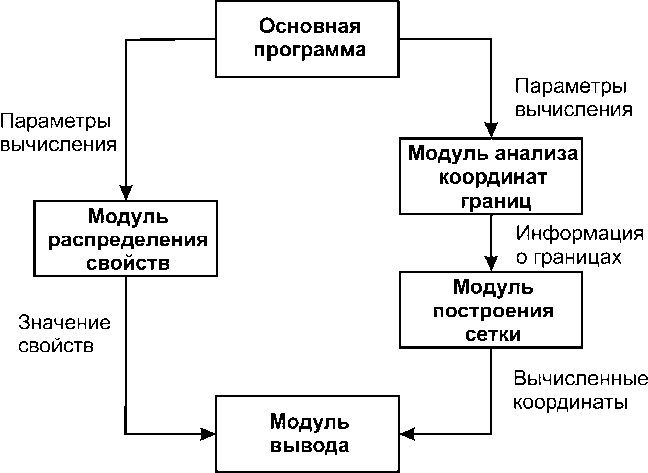 Основная программа

Параметры вычисления

Параметры вычисления

Модуль анализа координат границ

Модуль распределения свойств

Информация о границах

Модуль построения сетки

Значение свойств

Вычисленные координаты

Модуль вывода